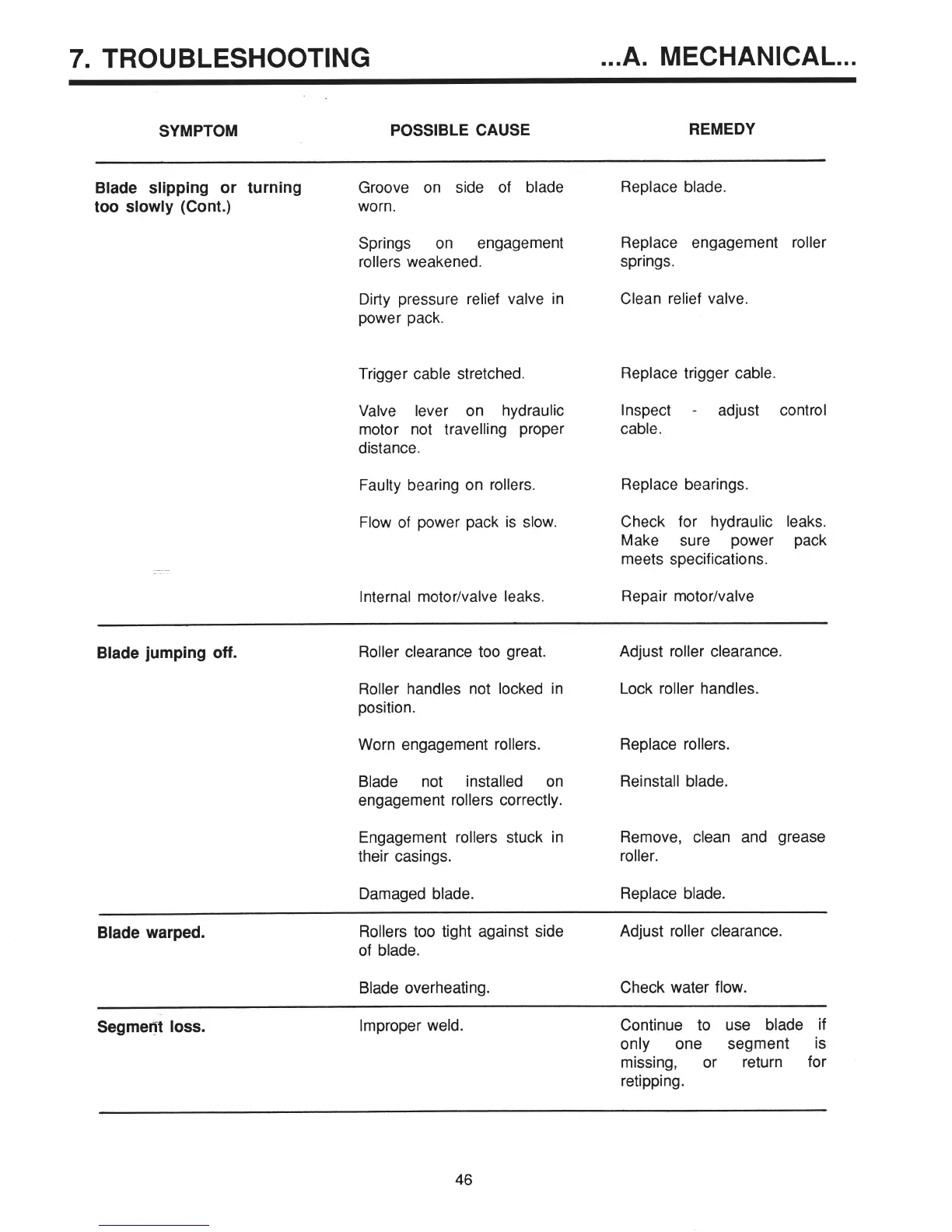 7. TROUBLESHOOTING ...A. MECHANICAL...

| SYMPTOM | POSSIBLE CAUSE | REMEDY |
|---|---|---|
| Blade slipping or turning too slowly (Cont.) | Groove on side of blade worn. | Replace blade. |
| | Springs on engagement rollers weakened. | Replace engagement roller springs. |
| | Dirty pressure relief valve in power pack. | Clean relief valve. |
| | Trigger cable stretched. | Replace trigger cable. |
| | Valve lever on hydraulic motor not travelling proper distance. | Inspect - adjust control cable. |
| | Faulty bearing on rollers. | Replace bearings. |
| | Flow of power pack is slow. | Check for hydraulic leaks. Make sure power pack meets specifications. |
| | Internal motor/valve leaks. | Repair motor/valve |
| Blade jumping off. | Roller clearance too great. | Adjust roller clearance. |
| | Roller handles not locked in position. | Lock roller handles. |
| | Worn engagement rollers. | Replace rollers. |
| | Blade not installed on engagement rollers correctly. | Reinstall blade. |
| | Engagement rollers stuck in their casings. | Remove, clean and grease roller. |
| | Damaged blade. | Replace blade. |
| Blade warped. | Rollers too tight against side of blade. | Adjust roller clearance. |
| | Blade overheating. | Check water flow. |
| Segment loss. | Improper weld. | Continue to use blade if only one segment is missing, or return for retipping. |

46